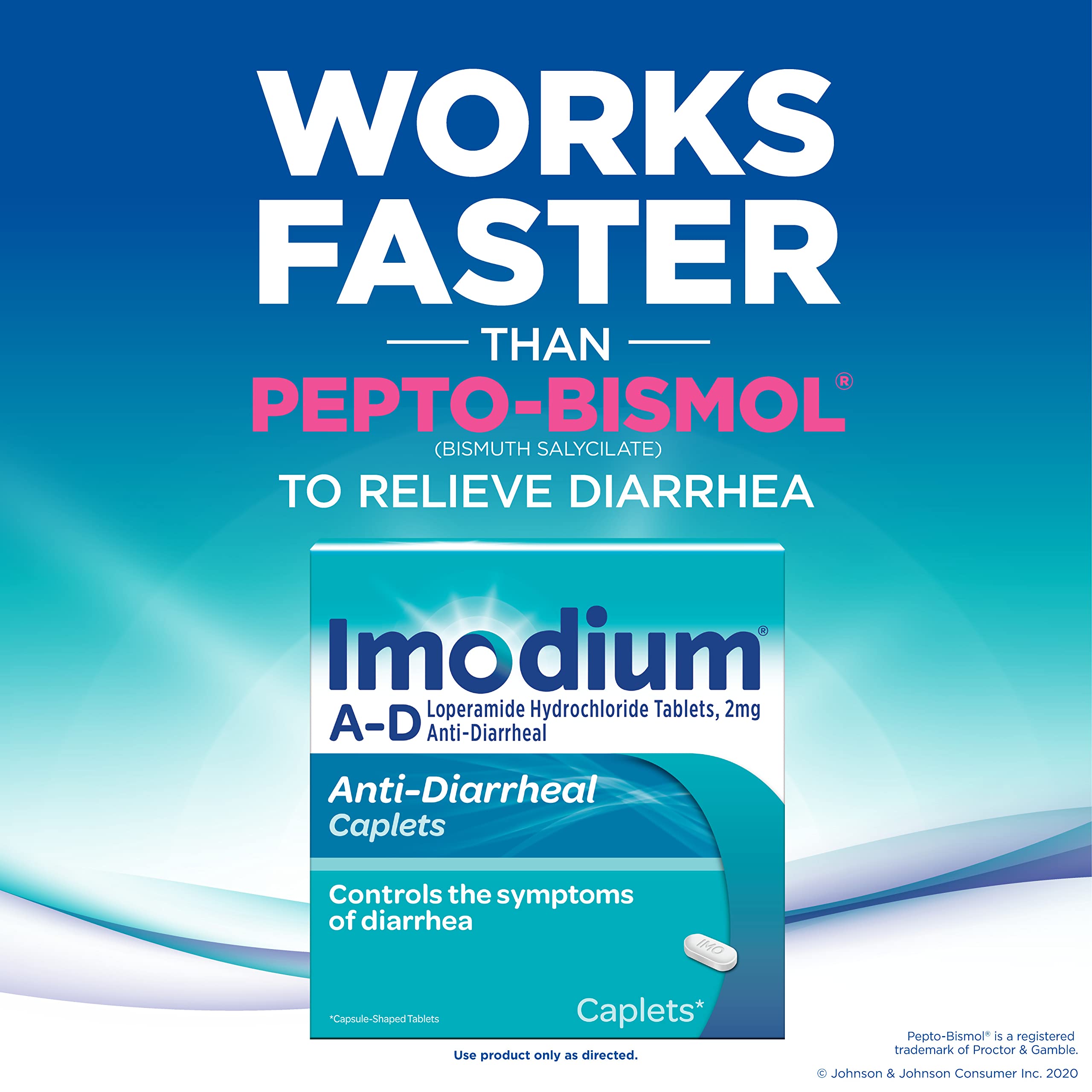 WORKS FASTER

THAN

PEPTO-BISMOL®

(BISMUTH SALYCILATE)

TO RELIEVE DIARRHEA

Imodium®

A-D Loperamide Hydrochloride Tablets, 2mg Anti-Diarrheal

Anti-Diarrheal Caplets

Controls the symptoms of diarrhea

IMO

*Capsule-Shaped Tablets

Caplets*

Use product only as directed.

Pepto-Bismol® is a registered trademark of Proctor & Gamble.

© Johnson & Johnson Consumer Inc. 2020